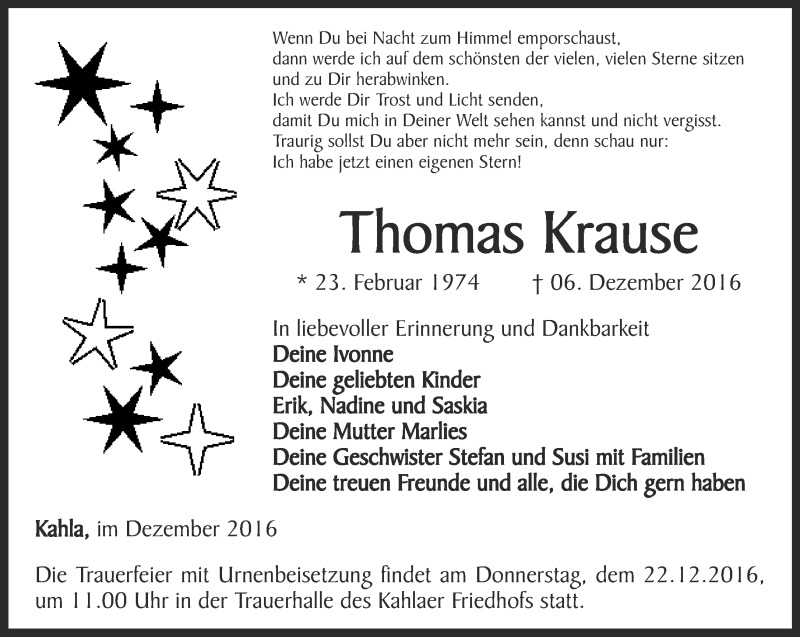 Wenn Du bei Nacht zum Himmel emporschaust,
dann werde ich auf dem schönsten der vielen, vielen Sterne sitzen
und zu Dir herabwinken.
Ich werde Dir Trost und Licht senden,
damit Du mich in Deiner Welt sehen kannst und nicht vergisst.
Traurig sollst Du aber nicht mehr sein, denn schau nur:
Ich habe jetzt einen eigenen Stern!

Thomas Krause

* 23. Februar 1974 † 06. Dezember 2016

In liebevoller Erinnerung und Dankbarkeit
Deine Ivonne
Deine geliebten Kinder
Erik, Nadine und Saskia
Deine Mutter Marlies
Deine Geschwister Stefan und Susi mit Familien
Deine treuen Freunde und alle, die Dich gern haben

Kahla, im Dezember 2016

Die Trauerfeier mit Urnenbeisetzung findet am Donnerstag, dem 22.12.2016, um 11.00 Uhr in der Trauerhalle des Kahlaer Friedhofs statt.